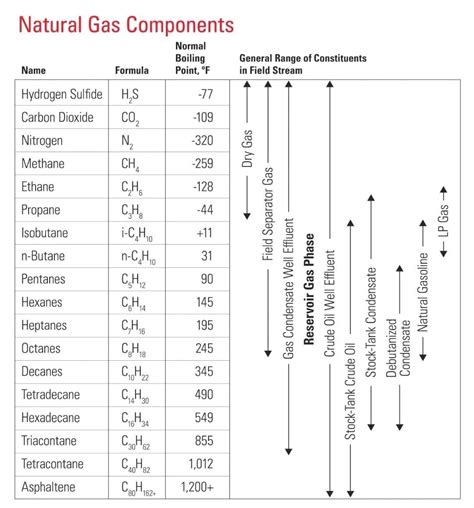 Natural Gas Components

| Name | Formula | Normal Boiling Point, °F |
|---|---|---|
| Hydrogen Sulfide | $H_2S$ | -77 |
| Carbon Dioxide | $CO_2$ | -109 |
| Nitrogen | $N_2$ | -320 |
| Methane | $CH_4$ | -259 |
| Ethane | $C_2H_6$ | -128 |
| Propane | $C_3H_8$ | -44 |
| Isobutane | $i\text{-}C_4H_{10}$ | +11 |
| n-Butane | $n\text{-}C_4H_{10}$ | 31 |
| Pentanes | $C_5H_{12}$ | 90 |
| Hexanes | $C_6H_{14}$ | 145 |
| Heptanes | $C_7H_{16}$ | 195 |
| Octanes | $C_8H_{18}$ | 245 |
| Decanes | $C_{10}H_{22}$ | 345 |
| Tetradecane | $C_{14}H_{30}$ | 490 |
| Hexadecane | $C_{16}H_{34}$ | 549 |
| Triacontane | $C_{30}H_{62}$ | 855 |
| Tetracontane | $C_{40}H_{82}$ | 1,012 |
| Asphaltene | $C_{80}H_{162+}$ | 1,200+ |

General Range of Constituents in Field Stream

Dry Gas
Field Separator Gas
Gas Condensate Well Effluent
Reservoir Gas Phase
Crude Oil Well Effluent
Stock-Tank Crude Oil
Stock-Tank Condensate
Debutanized Condensate
Natural Gasoline
LP Gas